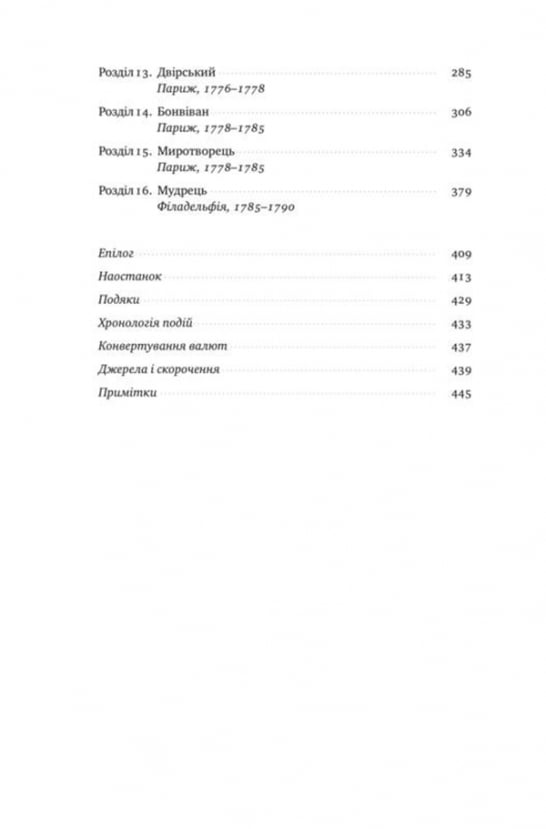 Розділ 13. Двірський 285
Париж, 1776–1778

Розділ 14. Бонвіван 306
Париж, 1778–1785

Розділ 15. Миротворець 334
Париж, 1778–1785

Розділ 16. Мудрець 379
Філадельфія, 1785–1790

Епілог 409
Наостанок 413
Подяки 429
Хронологія подій 433
Конвертування валют 437
Джерела і скорочення 439
Примітки 445